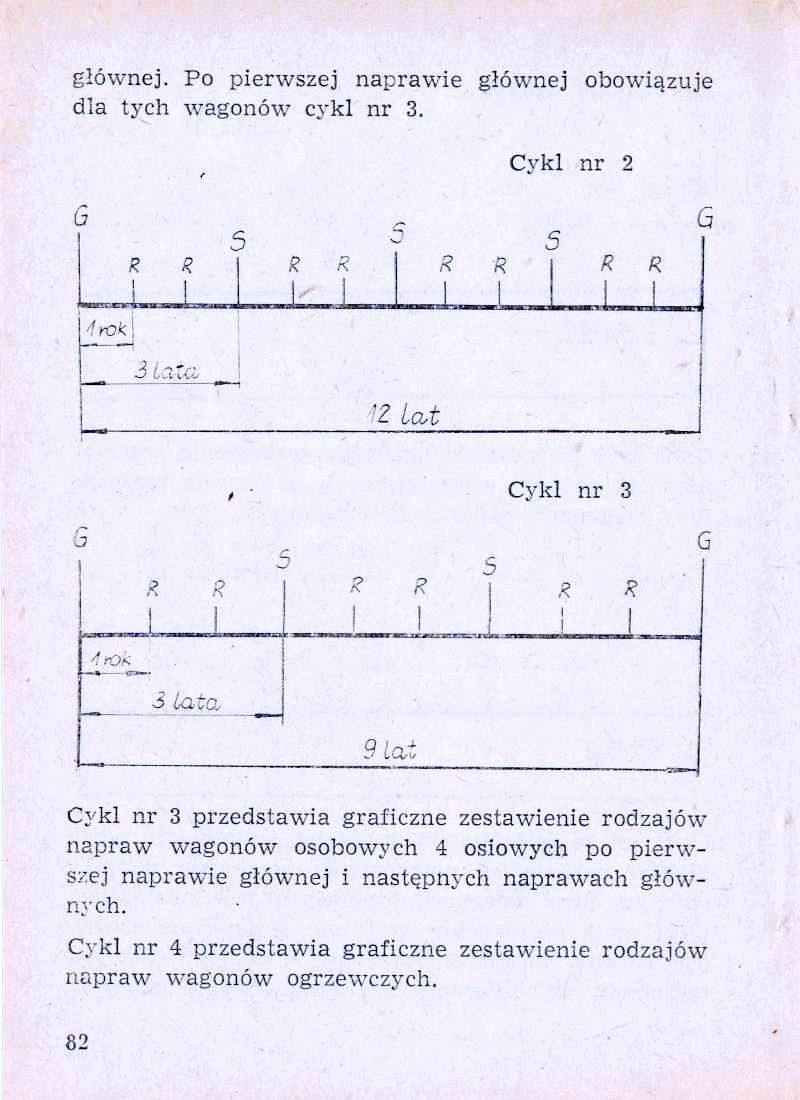 głównej. Po pierwszej naprawie głównej obowiązuje dla tych wagonów cykl nr 3.

Cykl nr 2

G R R S R R S R R S R R G

1 rok

3 lata

12 lat

Cykl nr 3

G R R S R R S R R G

1 rok

3 lata

9 lat

Cykl nr 3 przedstawia graficzne zestawienie rodzajów napraw wagonów osobowych 4 osiowych po pierwszej naprawie głównej i następnych naprawach głównych.

Cykl nr 4 przedstawia graficzne zestawienie rodzajów napraw wagonów ogrzewczych.

82